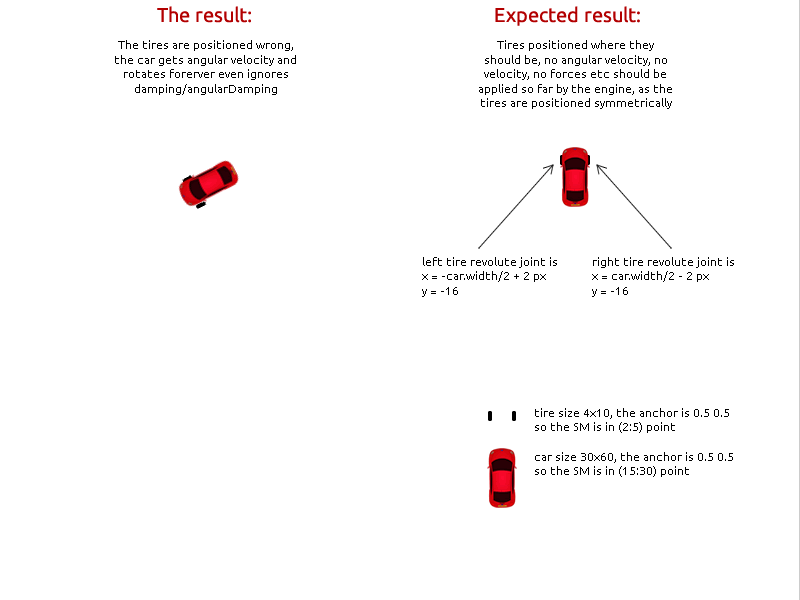 The result:

The tires are positioned wrong, the car gets angular velocity and rotates forerver even ignores damping/angularDamping

Expected result:

Tires positioned where they should be, no angular velocity, no velocity, no forces etc should be applied so far by the engine, as the tires are positioned symmetrically

left tire revolute joint is
x = -car.width/2 + 2 px
y = -16

right tire revolute joint is
x = car.width/2 - 2 px
y = -16

tire size 4x10, the anchor is 0.5 0.5 so the SM is in (2:5) point

car size 30x60, the anchor is 0.5 0.5 so the SM is in (15:30) point